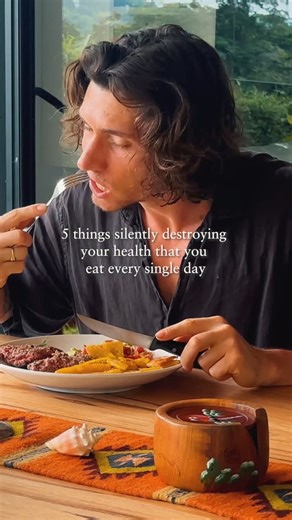 5 things silently destroying your health that you eat every single day